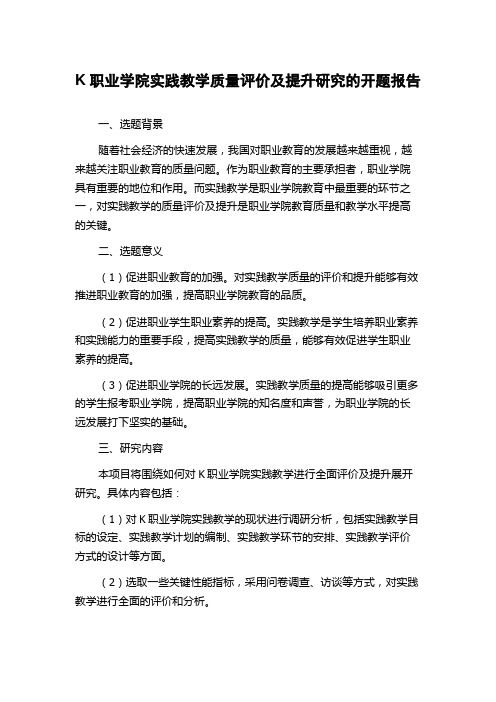 K 职业学院实践教学质量评价及提升研究的开题报告

一、选题背景

随着社会经济的快速发展，我国对职业教育的发展越来越重视，越来越关注职业教育的质量问题。作为职业教育的主要承担者，职业学院具有重要的地位和作用。而实践教学是职业学院教育中最重要的环节之一，对实践教学的质量评价及提升是职业学院教育质量和教学水平提高的关键。

二、选题意义

（1）促进职业教育的加强。对实践教学质量的评价和提升能够有效推进职业教育的加强，提高职业学院教育的品质。

（2）促进职业学生职业素养的提高。实践教学是学生培养职业素养和实践能力的重要手段，提高实践教学的质量，能够有效促进学生职业素养的提高。

（3）促进职业学院的长远发展。实践教学质量的提高能够吸引更多的学生报考职业学院，提高职业学院的知名度和声誉，为职业学院的长远发展打下坚实的基础。

三、研究内容

本项目将围绕如何对 K 职业学院实践教学进行全面评价及提升展开研究。具体内容包括：

（1）对 K 职业学院实践教学的现状进行调研分析，包括实践教学目标的设定、实践教学计划的编制、实践教学环节的安排、实践教学评价方式的设计等方面。

（2）选取一些关键性能指标，采用问卷调查、访谈等方式，对实践教学进行全面的评价和分析。